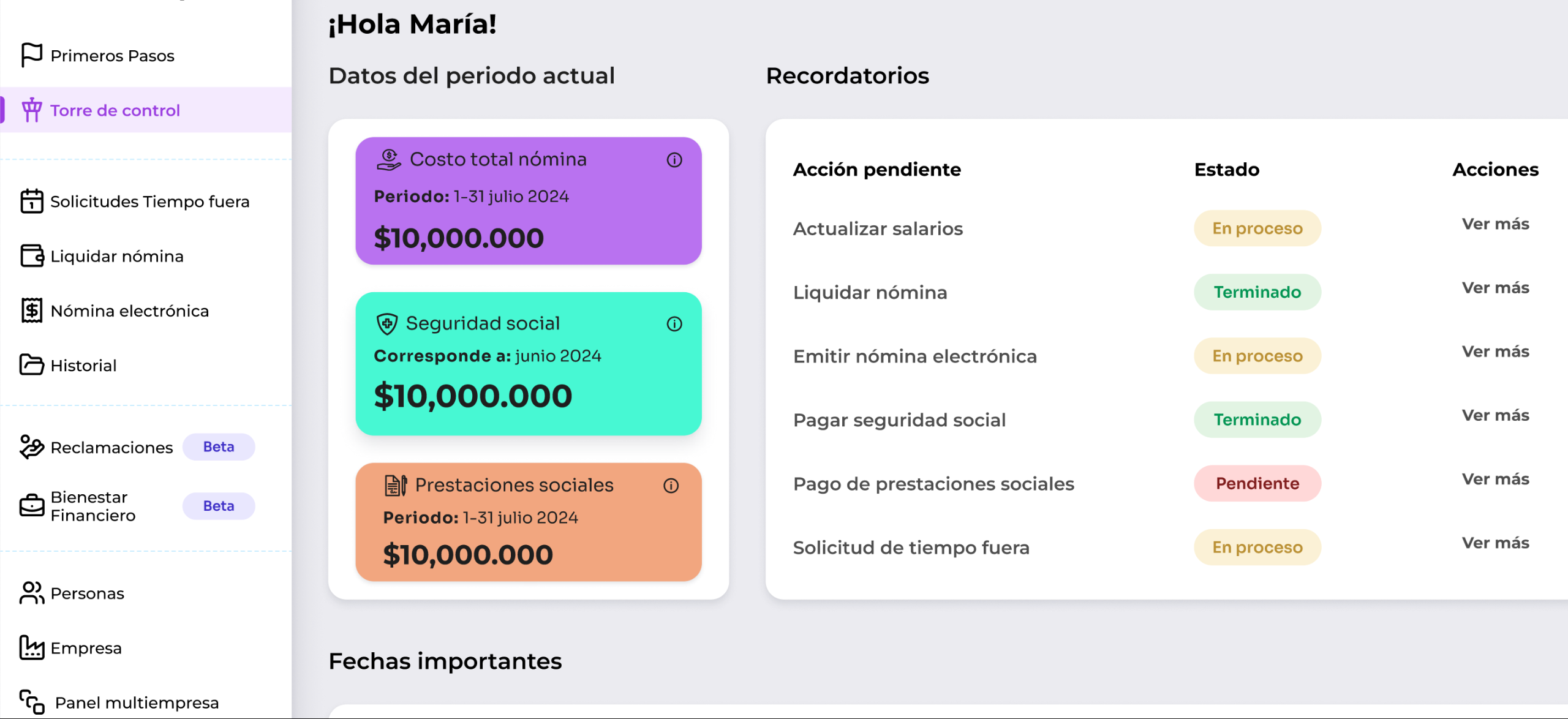 Primeros Pasos
Torre de control
Solicitudes Tiempo fuera
Liquidar nómina
Nómina electrónica
Historial
Reclamaciones Beta
Bienestar Financiero Beta
Personas
Empresa
Panel multiempresa

¡Hola María!

Datos del periodo actual

Costo total nómina
Periodo: 1-31 julio 2024
$10,000.000

Seguridad social
Corresponde a: junio 2024
$10,000.000

Prestaciones sociales
Periodo: 1-31 julio 2024
$10,000.000

Recordatorios

| Acción pendiente | Estado | Acciones |
|---|---|---|
| Actualizar salarios | En proceso | Ver más |
| Liquidar nómina | Terminado | Ver más |
| Emitir nómina electrónica | En proceso | Ver más |
| Pagar seguridad social | Terminado | Ver más |
| Pago de prestaciones sociales | Pendiente | Ver más |
| Solicitud de tiempo fuera | En proceso | Ver más |

Fechas importantes